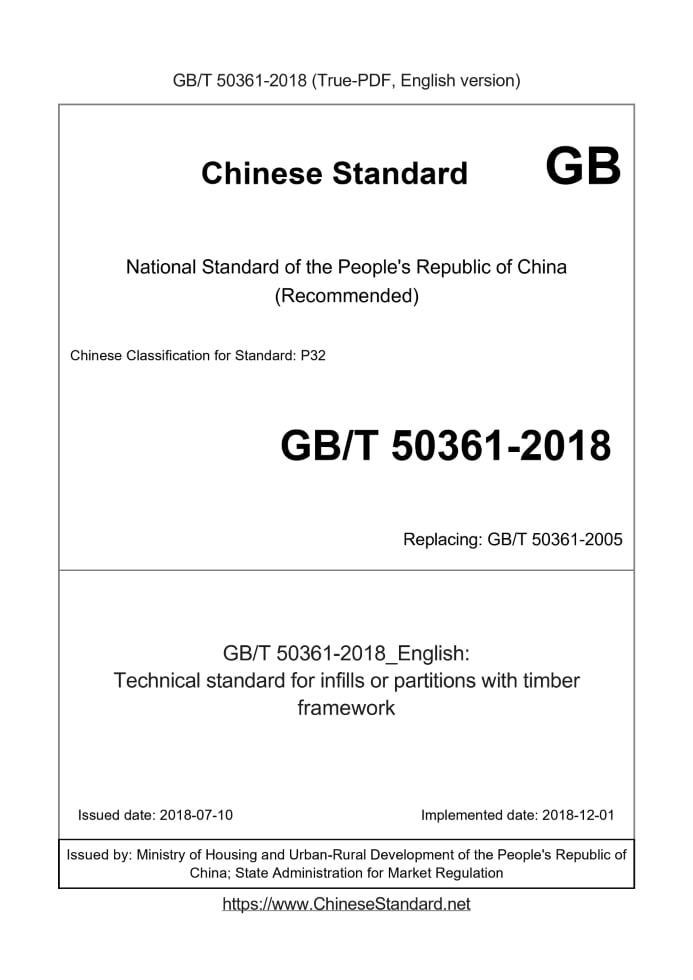 GB/T 50361-2018 (True-PDF, English version)

Chinese Standard GB

National Standard of the People's Republic of China (Recommended)

Chinese Classification for Standard: P32

GB/T 50361-2018

Replacing: GB/T 50361-2005

GB/T 50361-2018_English: Technical standard for infills or partitions with timber framework

Issued date: 2018-07-10

Implemented date: 2018-12-01

Issued by: Ministry of Housing and Urban-Rural Development of the People's Republic of China; State Administration for Market Regulation

https://www.ChineseStandard.net